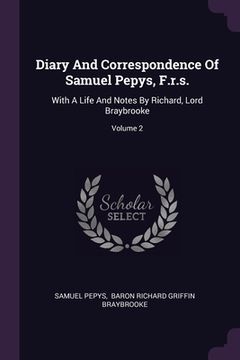 Diary And Correspondence Of Samuel Pepys, F.r.s.

With A Life And Notes By Richard, Lord Braybrooke

Volume 2

Scholar
SELECT

SAMUEL PEPYS, BARON RICHARD GRIFFIN BRAYBROOKE